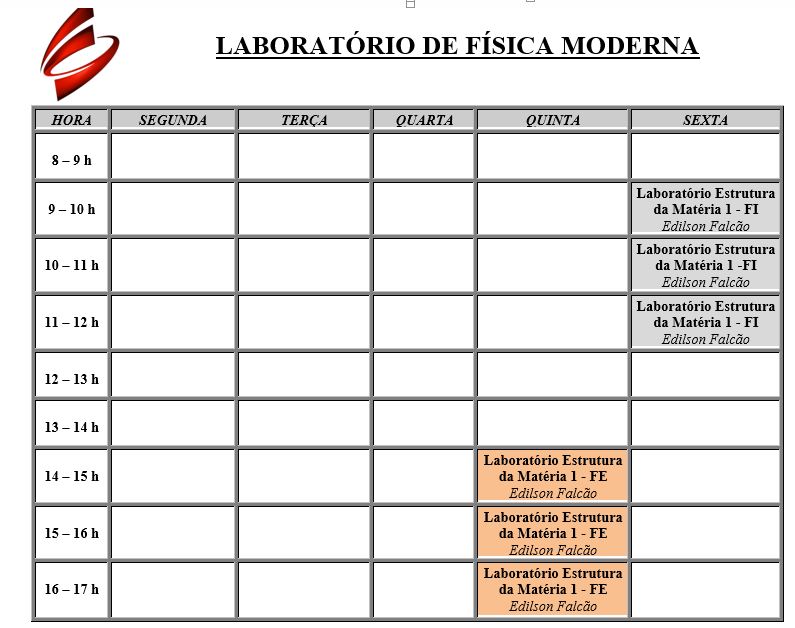 LABORATÓRIO DE FÍSICA MODERNA

| HORA | SEGUNDA | TERÇA | QUARTA | QUINTA | SEXTA |
|---|---|---|---|---|---|
| 8 – 9 h | | | | | |
| 9 – 10 h | | | | | Laboratório Estrutura da Matéria 1 - FI Edilson Falcão |
| 10 – 11 h | | | | | Laboratório Estrutura da Matéria 1 -FI Edilson Falcão |
| 11 – 12 h | | | | | Laboratório Estrutura da Matéria 1 - FI Edilson Falcão |
| 12 – 13 h | | | | | |
| 13 – 14 h | | | | | |
| 14 – 15 h | | | | Laboratório Estrutura da Matéria 1 - FE Edilson Falcão | |
| 15 – 16 h | | | | Laboratório Estrutura da Matéria 1 - FE Edilson Falcão | |
| 16 – 17 h | | | | Laboratório Estrutura da Matéria 1 - FE Edilson Falcão | |